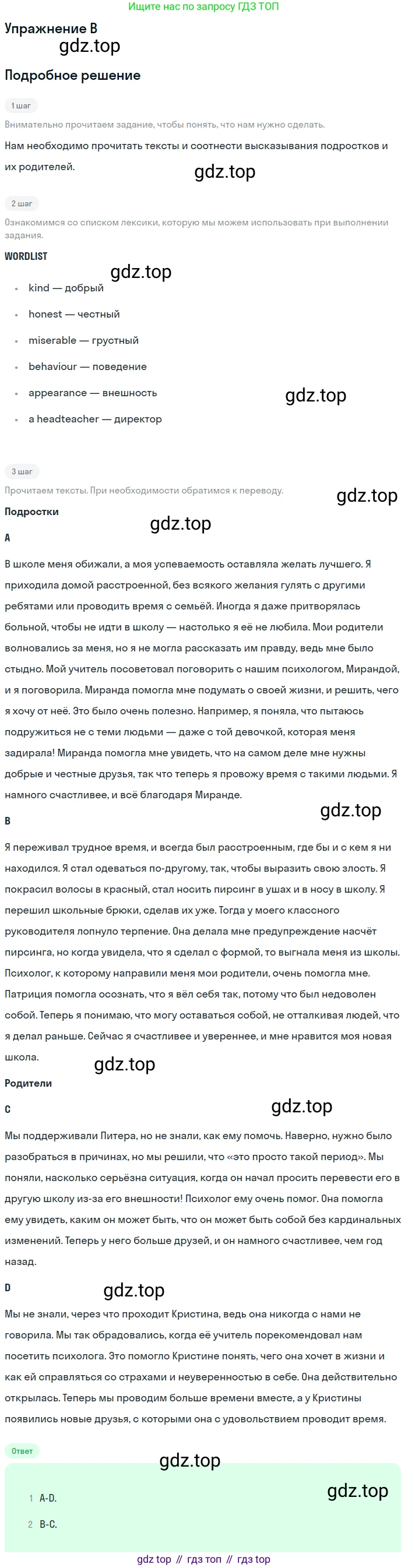 Ищите нас по запросу ГДЗ ТОП

Упражнение B

gdz.top

Подробное решение

1 шаг

Внимательно прочитаем задание, чтобы понять, что нам нужно сделать.

Нам необходимо прочитать тексты и соотнести высказывания подростков и их родителей.

gdz.top

2 шаг

Ознакомимся со списком лексики, которую мы можем использовать при выполнении задания.

WORDLIST

gdz.top

- kind — добрый
- honest — честный
- miserable — грустный
- behaviour — поведение
- appearance — внешность
- a headteacher — директор

gdz.top

3 шаг

Прочитаем тексты. При необходимости обратимся к переводу.

gdz.top

Подростки

gdz.top

A

В школе меня обижали, а моя успеваемость оставляла желать лучшего. Я приходила домой расстроенной, без всякого желания гулять с другими ребятами или проводить время с семьёй. Иногда я даже притворялась больной, чтобы не идти в школу — настолько я её не любила. Мои родители волновались за меня, но я не могла рассказать им правду, ведь мне было стыдно. Мой учитель посоветовал поговорить с нашим психологом, Мирандой, и я поговорила. Миранда помогла мне подумать о своей жизни, и решить, чего я хочу от неё. Это было очень полезно. Например, я поняла, что пытаюсь подружиться не с теми людьми — даже с той девочкой, которая меня задирала! Миранда помогла мне увидеть, что на самом деле мне нужны добрые и честные друзья, так что теперь я провожу время с такими людьми. Я намного счастливее, и всё благодаря Миранде.

gdz.top

B

Я переживал трудное время, и всегда был расстроенным, где бы и с кем я ни находился. Я стал одеваться по-другому, так, чтобы выразить свою злость. Я покрасил волосы в красный, стал носить пирсинг в ушах и в носу в школу. Я перешил школьные брюки, сделав их уже. Тогда у моего классного руководителя лопнуло терпение. Она делала мне предупреждение насчёт пирсинга, но когда увидела, что я сделал с формой, то выгнала меня из школы. Психолог, к которому направили меня мои родители, очень помогла мне. Патриция помогла осознать, что я вёл себя так, потому что был недоволен собой. Теперь я понимаю, что могу оставаться собой, не отталкивая людей, что я делал раньше. Сейчас я счастливее и увереннее, и мне нравится моя новая школа.

gdz.top

Родители

C

gdz.top

Мы поддерживали Питера, но не знали, как ему помочь. Наверно, нужно было разобраться в причинах, но мы решили, что «это просто такой период». Мы поняли, насколько серьёзна ситуация, когда он начал просить перевести его в другую школу из-за его внешности! Психолог ему очень помог. Она помогла ему увидеть, каким он может быть, что он может быть собой без кардинальных изменений. Теперь у него больше друзей, и он намного счастливее, чем год назад.

D

gdz.top

Мы не знали, через что проходит Кристина, ведь она никогда с нами не говорила. Мы так обрадовались, когда её учитель порекомендовал нам посетить психолога. Это помогло Кристине понять, чего она хочет в жизни и как ей справляться со страхами и неуверенностью в себе. Она действительно открылась. Теперь мы проводим больше времени вместе, а у Кристины появились новые друзья, с которыми она с удовольствием проводит время.

Ответ

gdz.top

gdz.top

1 A-D.
2 B-C.

gdz top // гдз топ // гдз top